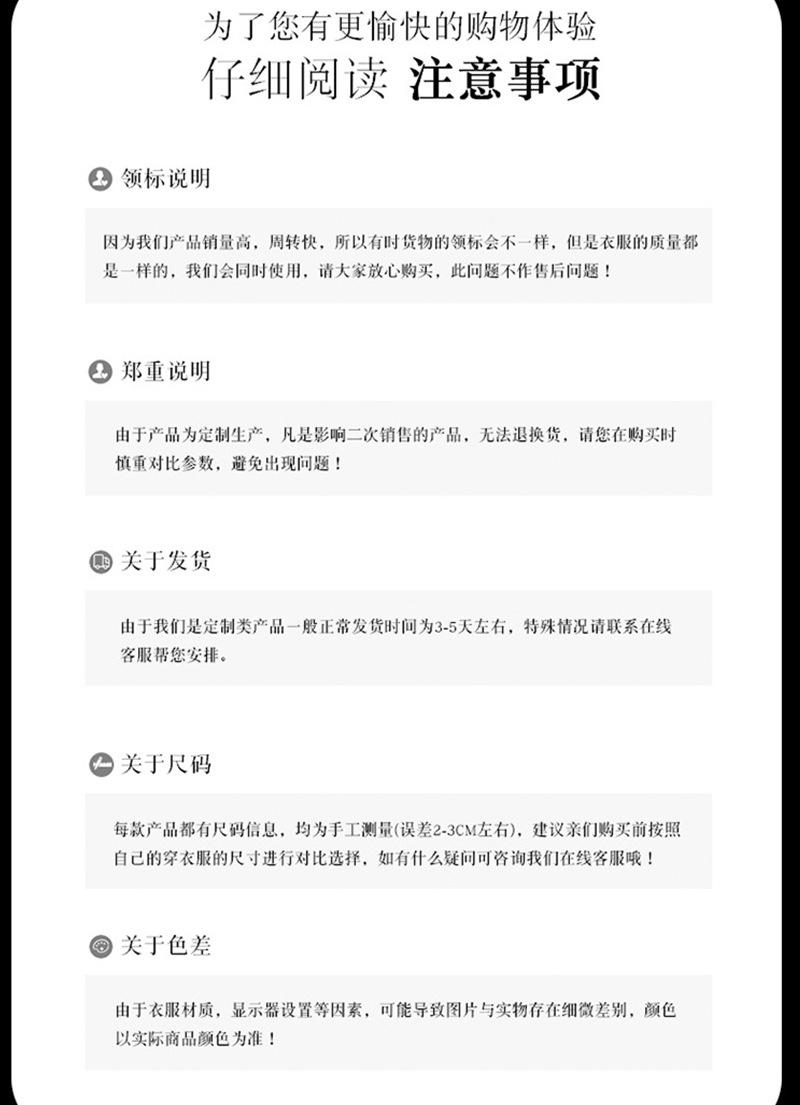 为了您有更愉快的购物体验

仔细阅读 注意事项

领标说明

因为我们产品销量高，周转快，所以有时货物的领标会不一样，但是衣服的质量都是一样的，我们会同时使用，请大家放心购买，此问题不作售后问题！

郑重说明

由于产品为定制生产，凡是影响二次销售的产品，无法退换货，请您在购买时慎重对比参数，避免出现问题！

关于发货

由于我们是定制类产品一般正常发货时间为3-5天左右，特殊情况请联系在线客服帮您安排。

关于尺码

每款产品都有尺码信息，均为手工测量(误差2-3CM左右)，建议亲们购买前按照自己的穿衣服的尺寸进行对比选择，如有什么疑问可咨询我们在线客服哦！

关于色差

由于衣服材质，显示器设置等因素，可能导致图片与实物存在细微差别，颜色以实际商品颜色为准！